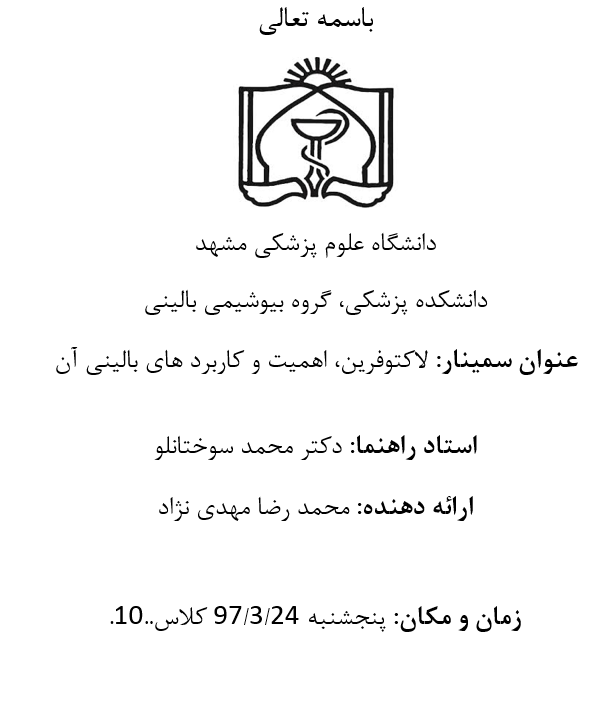 باسمه تعالی

دانشگاه علوم پزشکی مشهد

دانشکده پزشکی، گروه بیوشیمی بالینی

عنوان سمینار: لاکتوفرین، اهمیت و کاربرد های بالینی آن

استاد راهنما: دکتر محمد سوختانلو

ارائه دهنده: محمد رضا مهدی نژاد

زمان و مکان: پنجشنبه 97/3/24 کلاس..10.